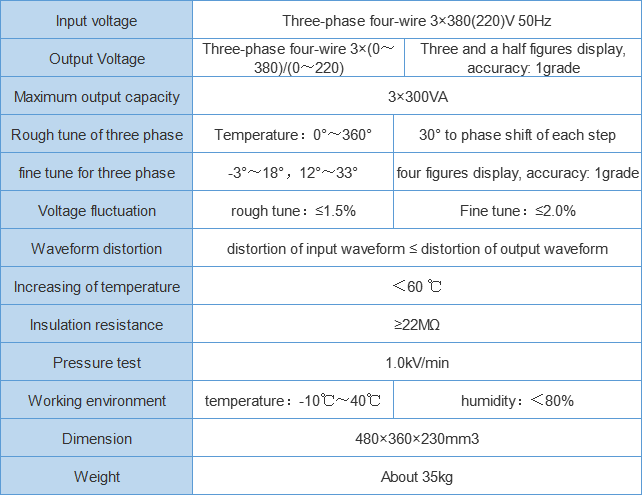 | Input voltage | Three-phase four-wire 3×380(220)V 50Hz | |
|---|---|---|
| Output Voltage | Three-phase four-wire 3×(0～380)/(0～220) | Three and a half figures display, accuracy: 1grade |
| Maximum output capacity | 3×300VA | |
| Rough tune of three phase | Temperature：0°～360° | 30° to phase shift of each step |
| fine tune for three phase | -3°～18°，12°～33° | four figures display, accuracy: 1grade |
| Voltage fluctuation | rough tune：≤1.5% | Fine tune：≤2.0% |
| Waveform distortion | distortion of input waveform ≤ distortion of output waveform | |
| Increasing of temperature | ＜60 ℃ | |
| Insulation resistance | ≥22MΩ | |
| Pressure test | 1.0kV/min | |
| Working environment | temperature：-10℃～40℃ | humidity：＜80% |
| Dimension | 480×360×230mm3 | |
| Weight | About 35kg | |